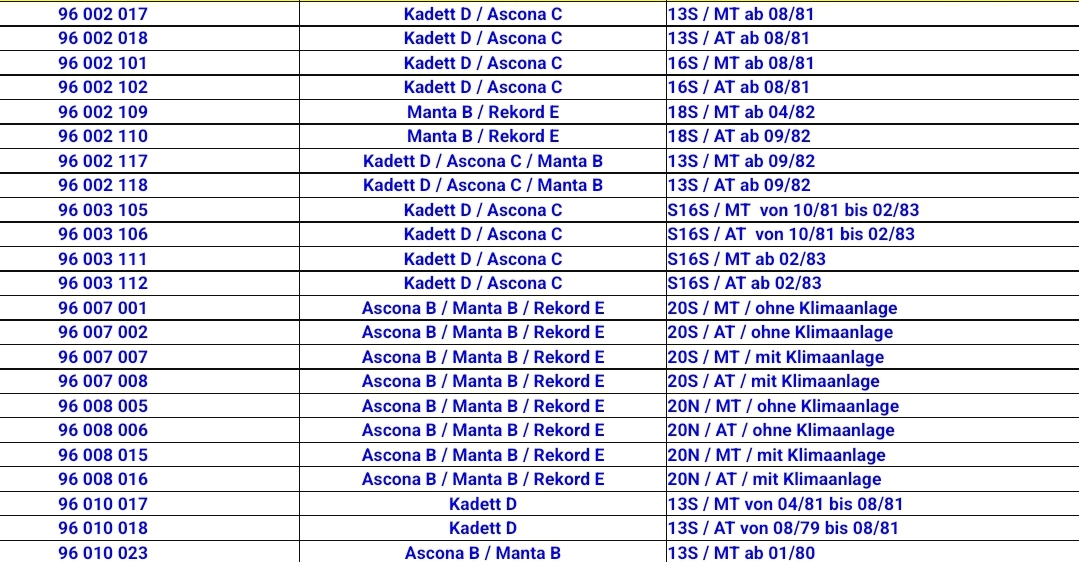 | 96 002 017 | Kadett D / Ascona C | 13S / MT ab 08/81 |
|---|---|---|
| 96 002 018 | Kadett D / Ascona C | 13S / AT ab 08/81 |
| 96 002 101 | Kadett D / Ascona C | 16S / MT ab 08/81 |
| 96 002 102 | Kadett D / Ascona C | 16S / AT ab 08/81 |
| 96 002 109 | Manta B / Rekord E | 18S / MT ab 04/82 |
| 96 002 110 | Manta B / Rekord E | 18S / AT ab 09/82 |
| 96 002 117 | Kadett D / Ascona C / Manta B | 13S / MT ab 09/82 |
| 96 002 118 | Kadett D / Ascona C / Manta B | 13S / AT ab 09/82 |
| 96 003 105 | Kadett D / Ascona C | S16S / MT von 10/81 bis 02/83 |
| 96 003 106 | Kadett D / Ascona C | S16S / AT von 10/81 bis 02/83 |
| 96 003 111 | Kadett D / Ascona C | S16S / MT ab 02/83 |
| 96 003 112 | Kadett D / Ascona C | S16S / AT ab 02/83 |
| 96 007 001 | Ascona B / Manta B / Rekord E | 20S / MT / ohne Klimaanlage |
| 96 007 002 | Ascona B / Manta B / Rekord E | 20S / AT / ohne Klimaanlage |
| 96 007 007 | Ascona B / Manta B / Rekord E | 20S / MT / mit Klimaanlage |
| 96 007 008 | Ascona B / Manta B / Rekord E | 20S / AT / mit Klimaanlage |
| 96 008 005 | Ascona B / Manta B / Rekord E | 20N / MT / ohne Klimaanlage |
| 96 008 006 | Ascona B / Manta B / Rekord E | 20N / AT / ohne Klimaanlage |
| 96 008 015 | Ascona B / Manta B / Rekord E | 20N / MT / mit Klimaanlage |
| 96 008 016 | Ascona B / Manta B / Rekord E | 20N / AT / mit Klimaanlage |
| 96 010 017 | Kadett D | 13S / MT von 04/81 bis 08/81 |
| 96 010 018 | Kadett D | 13S / AT von 08/79 bis 08/81 |
| 96 010 023 | Ascona B / Manta B | 13S / MT ab 01/80 |